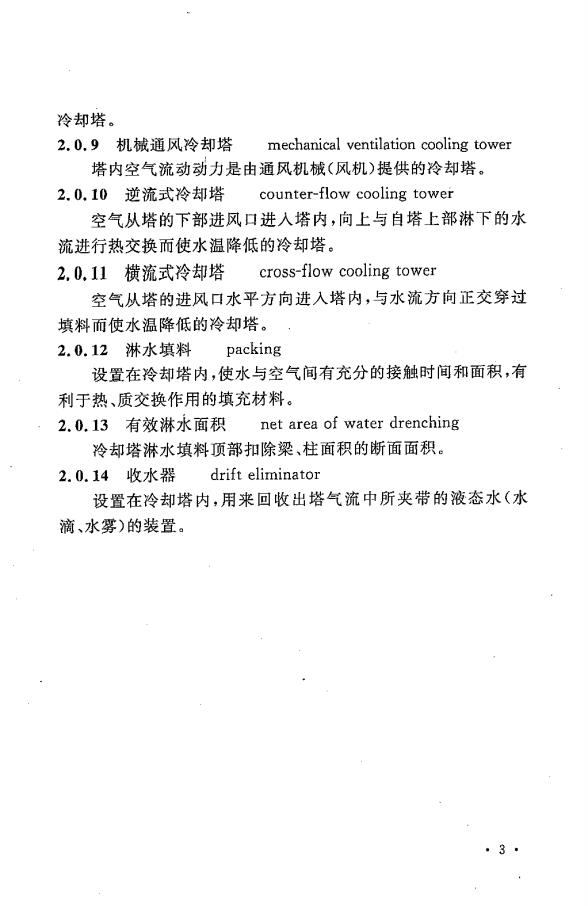 冷却塔。

2.0.9 机械通风冷却塔 mechanical ventilation cooling tower

塔内空气流动动力是由通风机械(风机)提供的冷却塔。

2.0.10 逆流式冷却塔 counter-flow cooling tower

空气从塔的下部进风口进入塔内,向上与自塔上部淋下的水流进行热交换而使水温降低的冷却塔。

2.0.11 横流式冷却塔 cross-flow cooling tower

空气从塔的进风口水平方向进入塔内,与水流方向正交穿过填料而使水温降低的冷却塔。

2.0.12 淋水填料 packing

设置在冷却塔内,使水与空气间有充分的接触时间和面积,有利于热、质交换作用的填充材料。

2.0.13 有效淋水面积 net area of water drenching

冷却塔淋水填料顶部扣除梁、柱面积的断面面积。

2.0.14 收水器 drift eliminator

设置在冷却塔内,用来回收出塔气流中所夹带的液态水(水滴、水雾)的装置。

· 3 ·